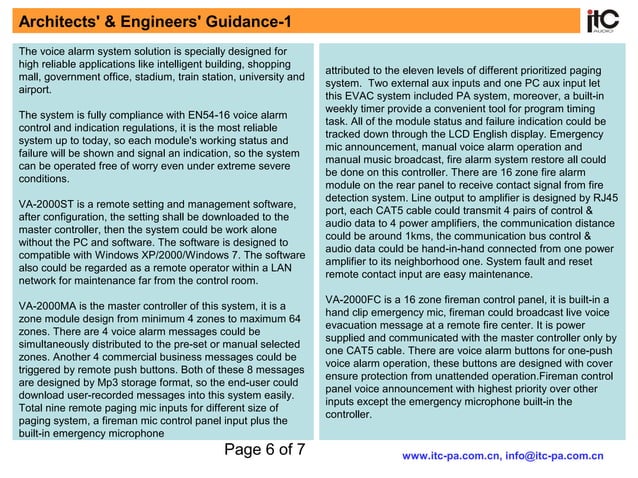 Architects' & Engineers' Guidance-1

itc AUDIO

The voice alarm system solution is specially designed for high reliable applications like intelligent building, shopping mall, government office, stadium, train station, university and airport.

The system is fully compliance with EN54-16 voice alarm control and indication regulations, it is the most reliable system up to today, so each module's working status and failure will be shown and signal an indication, so the system can be operated free of worry even under extreme severe conditions.

VA-2000ST is a remote setting and management software, after configuration, the setting shall be downloaded to the master controller, then the system could be work alone without the PC and software. The software is designed to compatible with Windows XP/2000/Windows 7. The software also could be regarded as a remote operator within a LAN network for maintenance far from the control room.

VA-2000MA is the master controller of this system, it is a zone module design from minimum 4 zones to maximum 64 zones. There are 4 voice alarm messages could be simultaneously distributed to the pre-set or manual selected zones. Another 4 commercial business messages could be triggered by remote push buttons. Both of these 8 messages are designed by Mp3 storage format, so the end-user could download user-recorded messages into this system easily. Total nine remote paging mic inputs for different size of paging system, a fireman mic control panel input plus the built-in emergency microphone

attributed to the eleven levels of different prioritized paging system. Two external aux inputs and one PC aux input let this EVAC system included PA system, moreover, a built-in weekly timer provide a convenient tool for program timing task. All of the module status and failure indication could be tracked down through the LCD English display. Emergency mic announcement, manual voice alarm operation and manual music broadcast, fire alarm system restore all could be done on this controller. There are 16 zone fire alarm module on the rear panel to receive contact signal from fire detection system. Line output to amplifier is designed by RJ45 port, each CAT5 cable could transmit 4 pairs of control & audio data to 4 power amplifiers, the communication distance could be around 1kms, the communication bus control & audio data could be hand-in-hand connected from one power amplifier to its neighborhood one. System fault and reset remote contact input are easy maintenance.

VA-2000FC is a 16 zone fireman control panel, it is built-in a hand clip emergency mic, fireman could broadcast live voice evacuation message at a remote fire center. It is power supplied and communicated with the master controller only by one CAT5 cable. There are voice alarm buttons for one-push voice alarm operation, these buttons are designed with cover ensure protection from unattended operation.Fireman control panel voice announcement with highest priority over other inputs except the emergency microphone built-in the controller.

Page 6 of 7

www.itc-pa.com.cn, info@itc-pa.com.cn